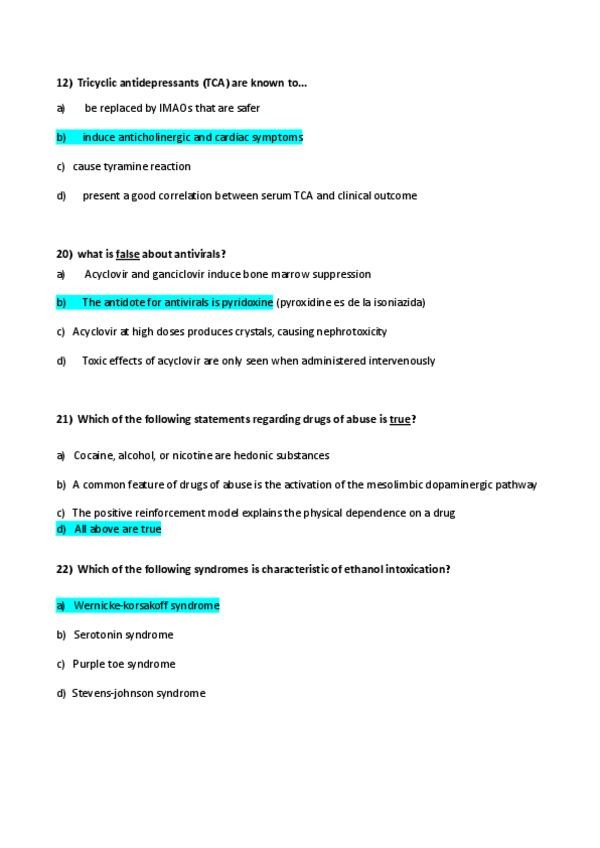 12) Tricyclic antidepressants (TCA) are known to...

a) be replaced by IMAOs that are safer

b) induce anticholinergic and cardiac symptoms

c) cause tyramine reaction

d) present a good correlation between serum TCA and clinical outcome

20) what is false about antivirals?

a) Acyclovir and ganciclovir induce bone marrow suppression

b) The antidote for antivirals is pyridoxine (pyroxidine es de la isoniazida)

c) Acyclovir at high doses produces crystals, causing nephrotoxicity

d) Toxic effects of acyclovir are only seen when administered intervenously

21) Which of the following statements regarding drugs of abuse is true?

a) Cocaine, alcohol, or nicotine are hedonic substances

b) A common feature of drugs of abuse is the activation of the mesolimbic dopaminergic pathway

c) The positive reinforcement model explains the physical dependence on a drug
d) All above are true

22) Which of the following syndromes is characteristic of ethanol intoxication?

a) Wernicke-korsakoff syndrome

b) Serotonin syndrome

c) Purple toe syndrome

d) Stevens-johnson syndrome